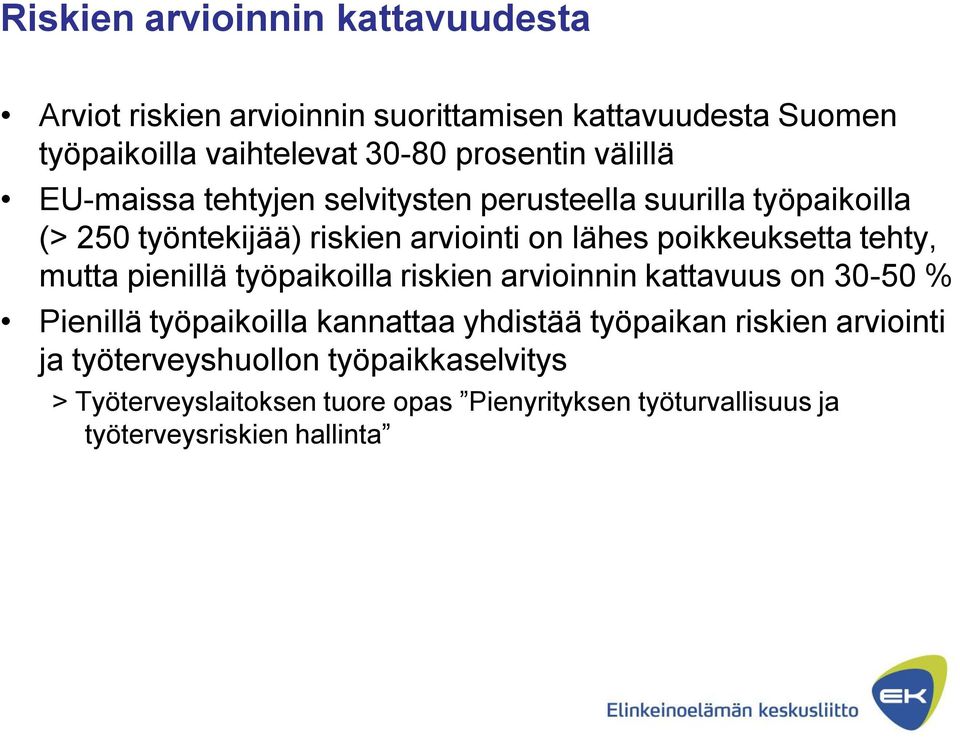 Riskien arvioinnin kattavuudesta

• Arviot riskien arvioinnin suorittamisen kattavuudesta Suomen työpaikoilla vaihtelevat 30-80 prosentin välillä

• EU-maissa tehtyjen selvitysten perusteella suurilla työpaikoilla (> 250 työntekijää) riskien arviointi on lähes poikkeuksetta tehty, mutta pienillä työpaikoilla riskien arvioinnin kattavuus on 30-50 %

• Pienillä työpaikoilla kannattaa yhdistää työpaikan riskien arviointi ja työterveyshuollon työpaikkaselvitys

> Työterveyslaitoksen tuore opas ”Pienyrityksen työturvallisuus ja työterveysriskien hallinta”

Elinkeinoelämän keskusliitto

EK